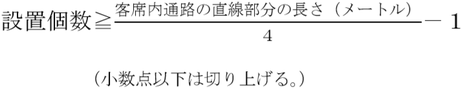 $設置個数 \geqq \frac{客席内通路の直線部分の長さ（メートル）}{4} - 1$

（小数点以下は切り上げる。）